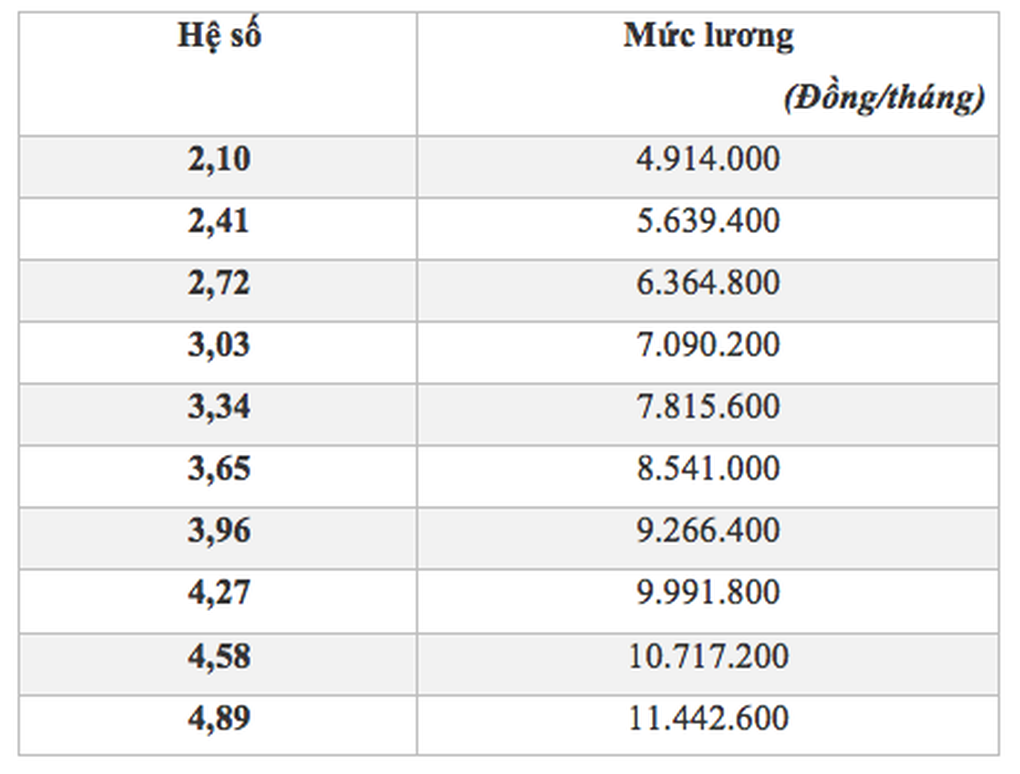 | Hệ số | Mức lương (Đồng/tháng) |
|---|---|
| 2,10 | 4.914.000 |
| 2,41 | 5.639.400 |
| 2,72 | 6.364.800 |
| 3,03 | 7.090.200 |
| 3,34 | 7.815.600 |
| 3,65 | 8.541.000 |
| 3,96 | 9.266.400 |
| 4,27 | 9.991.800 |
| 4,58 | 10.717.200 |
| 4,89 | 11.442.600 |